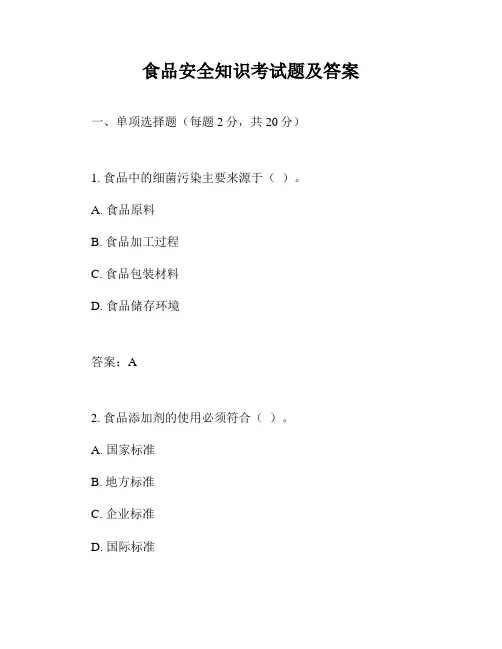 食品安全知识考试题及答案

一、单项选择题（每题 2 分，共 20 分）

1. 食品中的细菌污染主要来源于（ ）。

A. 食品原料

B. 食品加工过程

C. 食品包装材料

D. 食品储存环境

答案：A

2. 食品添加剂的使用必须符合（ ）。

A. 国家标准

B. 地方标准

C. 企业标准

D. 国际标准